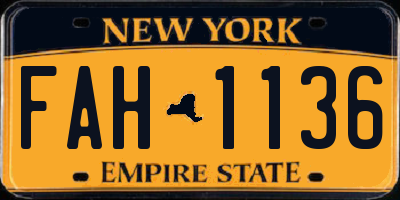 NEW YORK

FAH 1136

EMPIRE STATE